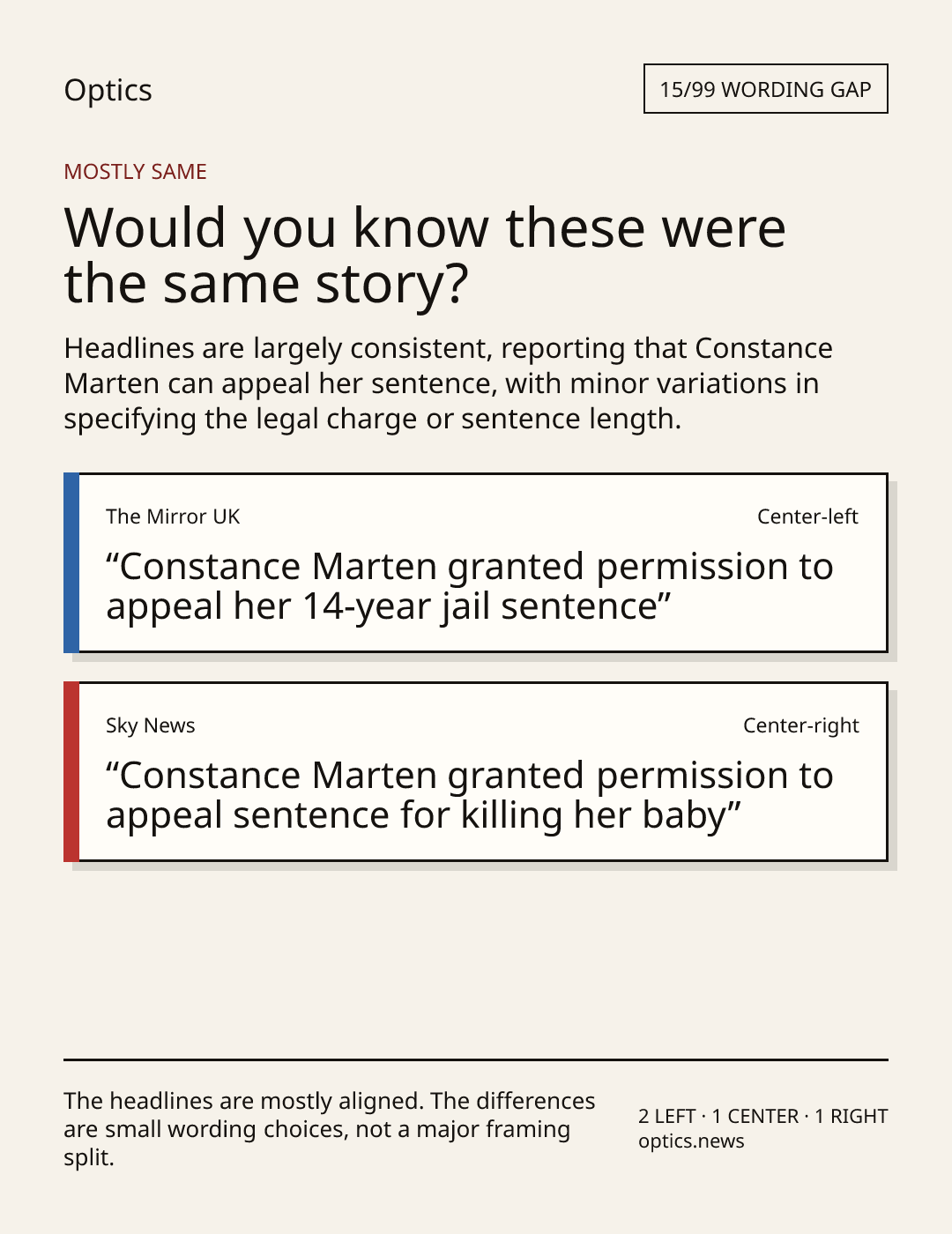 Optics

15/99 WORDING GAP

MOSTLY SAME

Would you know these were the same story?

Headlines are largely consistent, reporting that Constance Marten can appeal her sentence, with minor variations in specifying the legal charge or sentence length.

The Mirror UK

Center-left

"Constance Marten granted permission to appeal her 14-year jail sentence"

Sky News

Center-right

"Constance Marten granted permission to appeal sentence for killing her baby"

The headlines are mostly aligned. The differences are small wording choices, not a major framing split.

2 LEFT · 1 CENTER · 1 RIGHT
optics.news